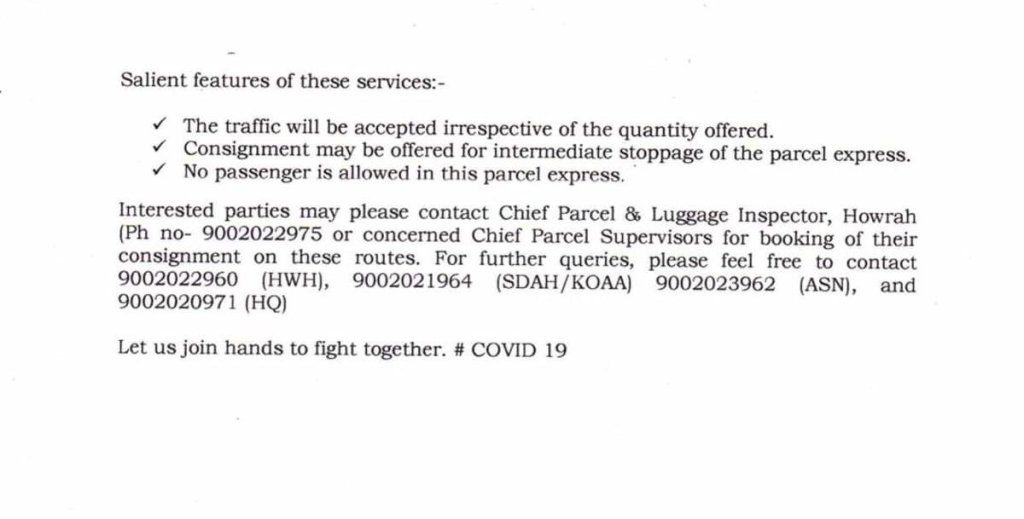 Salient features of these services:-

✓ The traffic will be accepted irrespective of the quantity offered.
✓ Consignment may be offered for intermediate stoppage of the parcel express.
✓ No passenger is allowed in this parcel express.

Interested parties may please contact Chief Parcel & Luggage Inspector, Howrah (Ph no- 9002022975 or concerned Chief Parcel Supervisors for booking of their consignment on these routes. For further queries, please feel free to contact 9002022960 (HWH), 9002021964 (SDAH/KOAA) 9002023962 (ASN), and 9002020971 (HQ)

Let us join hands to fight together. # COVID 19